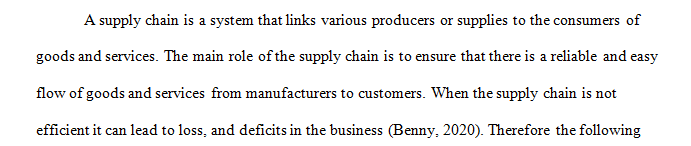 A supply chain is a system that links various producers or supplies to the consumers of goods and services. The main role of the supply chain is to ensure that there is a reliable and easy flow of goods and services from manufacturers to customers. When the supply chain is not efficient it can lead to loss, and deficits in the business (Benny, 2020). Therefore the following